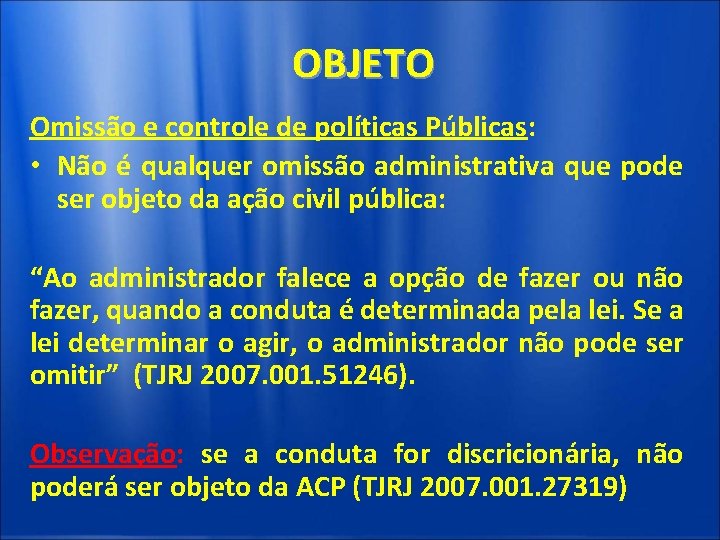 OBJETO

Omissão e controle de políticas Públicas:

• Não é qualquer omissão administrativa que pode ser objeto da ação civil pública:

“Ao administrador falece a opção de fazer ou não fazer, quando a conduta é determinada pela lei. Se a lei determinar o agir, o administrador não pode ser omitir” (TJRJ 2007.001.51246).

Observação: se a conduta for discricionária, não poderá ser objeto da ACP (TJRJ 2007.001.27319)